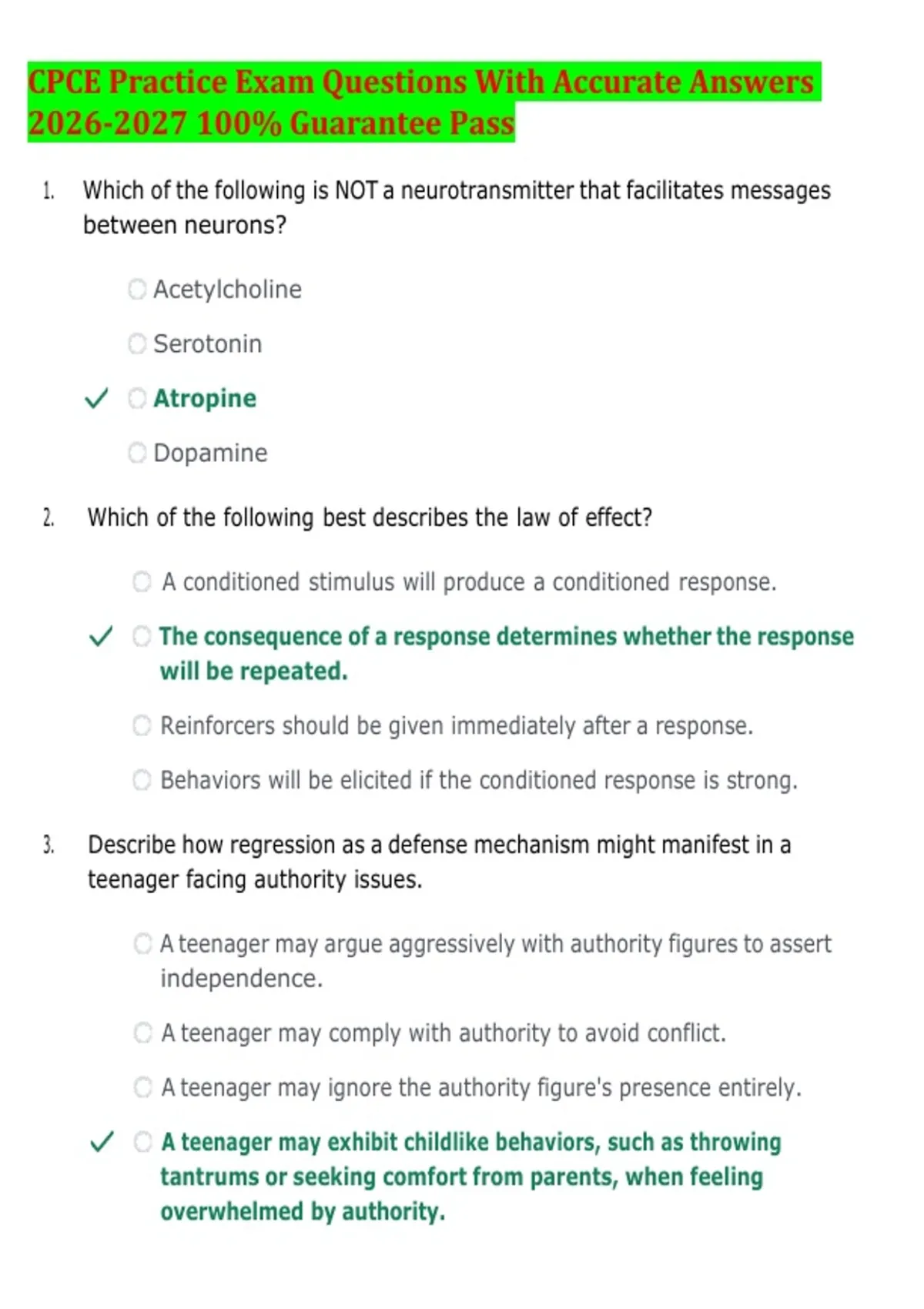 CPCE Practice Exam Questions With Accurate Answers 2026-2027 100% Guarantee Pass

1. Which of the following is NOT a neurotransmitter that facilitates messages between neurons?

Acetylcholine

Serotonin

✓ Atropine

Dopamine

2. Which of the following best describes the law of effect?

A conditioned stimulus will produce a conditioned response.

✓ The consequence of a response determines whether the response will be repeated.

Reinforcers should be given immediately after a response.

Behaviors will be elicited if the conditioned response is strong.

3. Describe how regression as a defense mechanism might manifest in a teenager facing authority issues.

A teenager may argue aggressively with authority figures to assert independence.

A teenager may comply with authority to avoid conflict.

A teenager may ignore the authority figure's presence entirely.

✓ A teenager may exhibit childlike behaviors, such as throwing tantrums or seeking comfort from parents, when feeling overwhelmed by authority.